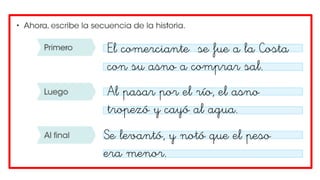 • Ahora, escribe la secuencia de la historia.

Primero

El comerciante se fue a la Costa con su asno a comprar sal.

Luego

Al pasar por el río, el asno tropezó y cayó al agua.

Al final

Se levantó, y notó que el peso era menor.